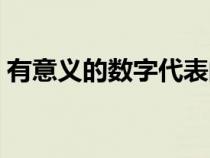 有意义的数字代表